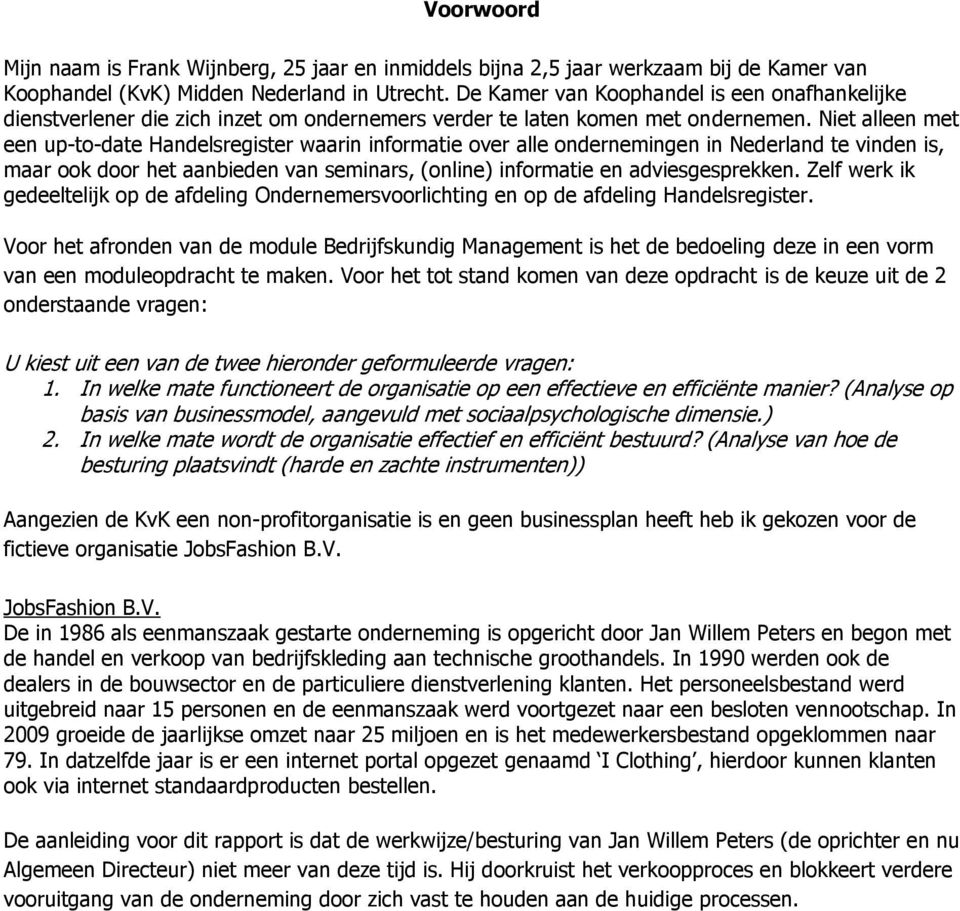 Voorwoord

Mijn naam is Frank Wijnberg, 25 jaar en inmiddels bijna 2,5 jaar werkzaam bij de Kamer van Koophandel (KvK) Midden Nederland in Utrecht. De Kamer van Koophandel is een onafhankelijke dienstverlener die zich inzet om ondernemers verder te laten komen met ondernemen. Niet alleen met een up-to-date Handelsregister waarin informatie over alle ondernemingen in Nederland te vinden is, maar ook door het aanbieden van seminars, (online) informatie en adviesgesprekken. Zelf werk ik gedeeltelijk op de afdeling Ondernemersvoorlichting en op de afdeling Handelsregister.

Voor het afronden van de module Bedrijfskundig Management is het de bedoeling deze in een vorm van een moduleopdracht te maken. Voor het tot stand komen van deze opdracht is de keuze uit de 2 onderstaande vragen:

U kiest uit een van de twee hieronder geformuleerde vragen:
1. In welke mate functioneert de organisatie op een effectieve en efficiënte manier? (Analyse op basis van businessmodel, aangevuld met sociaalpsychologische dimensie.)
2. In welke mate wordt de organisatie effectief en efficiënt bestuurd? (Analyse van hoe de besturing plaatsvindt (harde en zachte instrumenten))

Aangezien de KvK een non-profitorganisatie is en geen businessplan heeft heb ik gekozen voor de fictieve organisatie JobsFashion B.V.

JobsFashion B.V.
De in 1986 als eenmanszaak gestarte onderneming is opgericht door Jan Willem Peters en begon met de handel en verkoop van bedrijfskleding aan technische groothandels. In 1990 werden ook de dealers in de bouwsector en de particuliere dienstverlening klanten. Het personeelsbestand werd uitgebreid naar 15 personen en de eenmanszaak werd voortgezet naar een besloten vennootschap. In 2009 groeide de jaarlijkse omzet naar 25 miljoen en is het medewerkersbestand opgeklommen naar 79. In datzelfde jaar is er een internet portal opgezet genaamd ‘I Clothing’, hierdoor kunnen klanten ook via internet standaardproducten bestellen.

De aanleiding voor dit rapport is dat de werkwijze/besturing van Jan Willem Peters (de oprichter en nu Algemeen Directeur) niet meer van deze tijd is. Hij doorkruist het verkoopproces en blokkeert verdere vooruitgang van de onderneming door zich vast te houden aan de huidige processen.